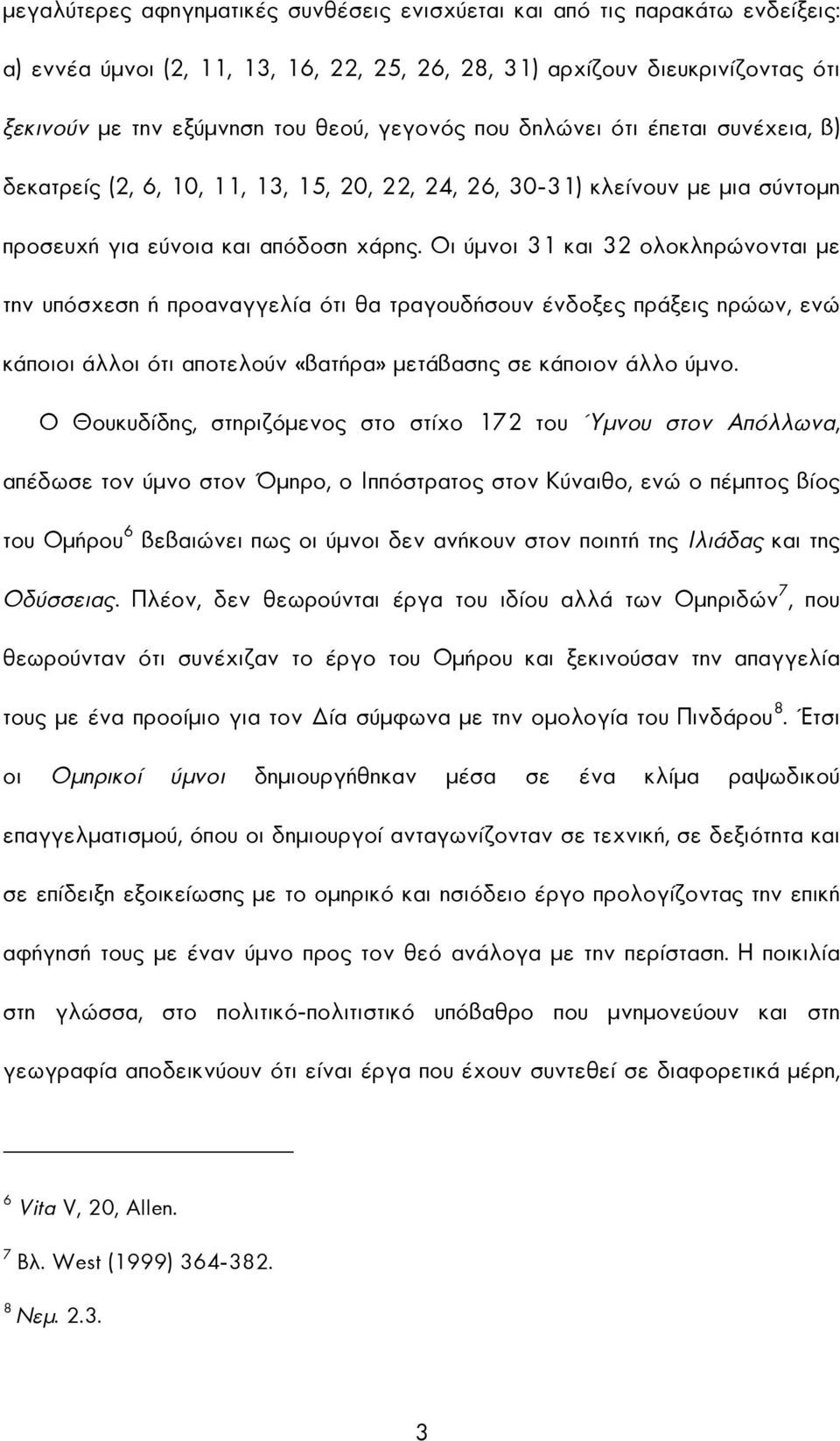 μεγαλύτερες αφηγηματικές συνθέσεις ενισχύεται και από τις παρακάτω ενδείξεις: α) εννέα ύμνοι (2, 11, 13, 16, 22, 25, 26, 28, 31) αρχίζουν διευκρινίζοντας ότι ξεκινούν με την εξύμνηση του θεού, γεγονός που δηλώνει ότι έπεται συνέχεια, β) δεκατρείς (2, 6, 10, 11, 13, 15, 20, 22, 24, 26, 30-31) κλείνουν με μια σύντομη προσευχή για εύνοια και απόδοση χάρης. Οι ύμνοι 31 και 32 ολοκληρώνονται με την υπόσχεση ή προαναγγελία ότι θα τραγουδήσουν ένδοξες πράξεις ηρώων, ενώ κάποιοι άλλοι ότι αποτελούν «βατήρα» μετάβασης σε κάποιον άλλο ύμνο.

Ο Θουκυδίδης, στηριζόμενος στο στίχο 172 του Ύμνου στον Απόλλωνα, απέδωσε τον ύμνο στον Όμηρο, ο Ιππόστρατος στον Κύναιθο, ενώ ο πέμπτος βίος του Ομήρου$^6$ βεβαιώνει πως οι ύμνοι δεν ανήκουν στον ποιητή της Ιλιάδας και της Οδύσσειας. Πλέον, δεν θεωρούνται έργα του ιδίου αλλά των Ομηριδών$^7$, που θεωρούνταν ότι συνέχιζαν το έργο του Ομήρου και ξεκινούσαν την απαγγελία τους με ένα προοίμιο για τον Δία σύμφωνα με την ομολογία του Πινδάρου$^8$. Έτσι οι Ομηρικοί ύμνοι δημιουργήθηκαν μέσα σε ένα κλίμα ραψωδικού επαγγελματισμού, όπου οι δημιουργοί ανταγωνίζονταν σε τεχνική, σε δεξιότητα και σε επίδειξη εξοικείωσης με το ομηρικό και ησιόδειο έργο προλογίζοντας την επική αφήγησή τους με έναν ύμνο προς τον θεό ανάλογα με την περίσταση. Η ποικιλία στη γλώσσα, στο πολιτικό-πολιτιστικό υπόβαθρο που μνημονεύουν και στη γεωγραφία αποδεικνύουν ότι είναι έργα που έχουν συντεθεί σε διαφορετικά μέρη,

$^6$ Vita V, 20, Allen.

$^7$ Βλ. West (1999) 364-382.

$^8$ Νεμ. 2.3.

3